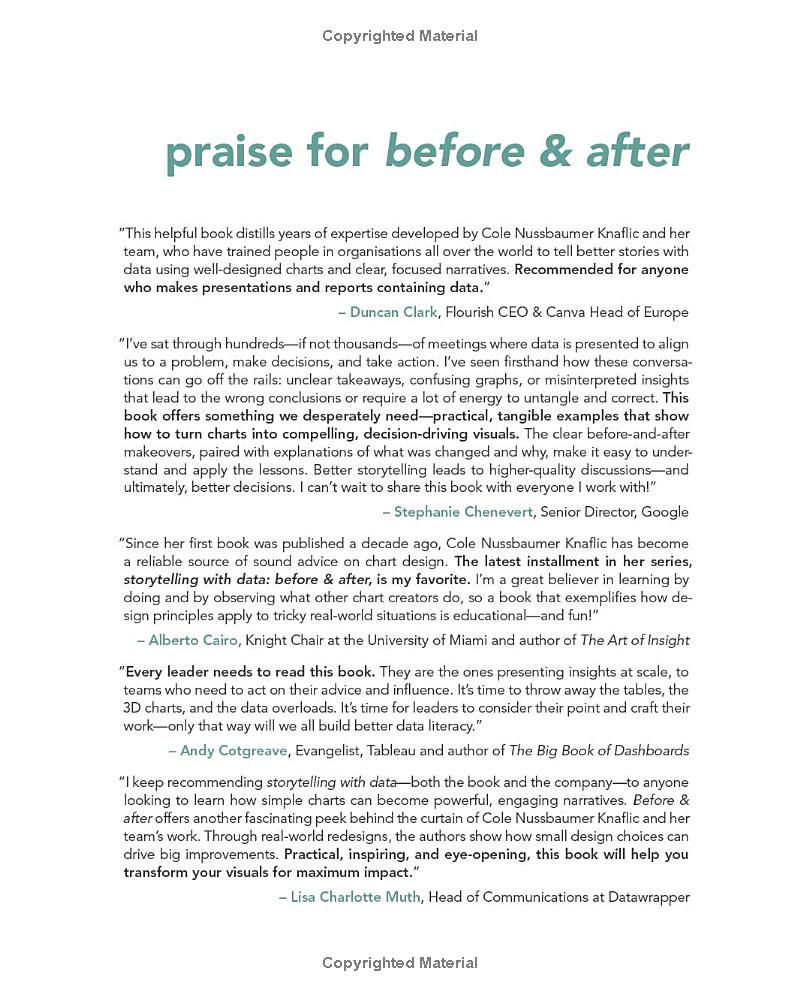 Copyrighted Material

praise for before & after

"This helpful book distills years of expertise developed by Cole Nussbaumer Knaflic and her team, who have trained people in organisations all over the world to tell better stories with data using well-designed charts and clear, focused narratives. Recommended for anyone who makes presentations and reports containing data."

– Duncan Clark, Flourish CEO & Canva Head of Europe

"I've sat through hundreds—if not thousands—of meetings where data is presented to align us to a problem, make decisions, and take action. I've seen firsthand how these conversations can go off the rails: unclear takeaways, confusing graphs, or misinterpreted insights that lead to the wrong conclusions or require a lot of energy to untangle and correct. This book offers something we desperately need—practical, tangible examples that show how to turn charts into compelling, decision-driving visuals. The clear before-and-after makeovers, paired with explanations of what was changed and why, make it easy to understand and apply the lessons. Better storytelling leads to higher-quality discussions—and ultimately, better decisions. I can't wait to share this book with everyone I work with!"

– Stephanie Chenevert, Senior Director, Google

"Since her first book was published a decade ago, Cole Nussbaumer Knaflic has become a reliable source of sound advice on chart design. The latest installment in her series, storytelling with data: before & after, is my favorite. I'm a great believer in learning by doing and by observing what other chart creators do, so a book that exemplifies how design principles apply to tricky real-world situations is educational—and fun!"

– Alberto Cairo, Knight Chair at the University of Miami and author of The Art of Insight

"Every leader needs to read this book. They are the ones presenting insights at scale, to teams who need to act on their advice and influence. It's time to throw away the tables, the 3D charts, and the data overloads. It's time for leaders to consider their point and craft their work—only that way will we all build better data literacy."

– Andy Cotgreave, Evangelist, Tableau and author of The Big Book of Dashboards

"I keep recommending storytelling with data—both the book and the company—to anyone looking to learn how simple charts can become powerful, engaging narratives. Before & after offers another fascinating peek behind the curtain of Cole Nussbaumer Knaflic and her team's work. Through real-world redesigns, the authors show how small design choices can drive big improvements. Practical, inspiring, and eye-opening, this book will help you transform your visuals for maximum impact."

– Lisa Charlotte Muth, Head of Communications at Datawrapper

Copyrighted Material